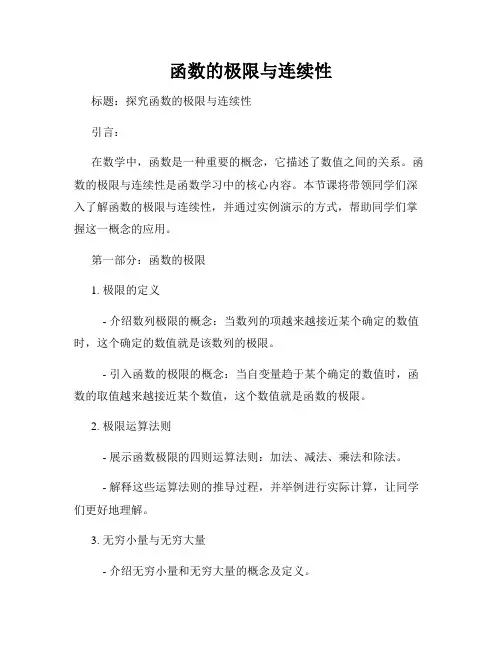 函数的极限与连续性

标题：探究函数的极限与连续性

引言：

在数学中，函数是一种重要的概念，它描述了数值之间的关系。函数的极限与连续性是函数学习中的核心内容。本节课将带领同学们深入了解函数的极限与连续性，并通过实例演示的方式，帮助同学们掌握这一概念的应用。

第一部分：函数的极限

1. 极限的定义

- 介绍数列极限的概念：当数列的项越来越接近某个确定的数值时，这个确定的数值就是该数列的极限。

- 引入函数的极限的概念：当自变量趋于某个确定的数值时，函数的取值越来越接近某个数值，这个数值就是函数的极限。

2. 极限运算法则

- 展示函数极限的四则运算法则：加法、减法、乘法和除法。

- 解释这些运算法则的推导过程，并举例进行实际计算，让同学们更好地理解。

3. 无穷小量与无穷大量

- 介绍无穷小量和无穷大量的概念及定义。